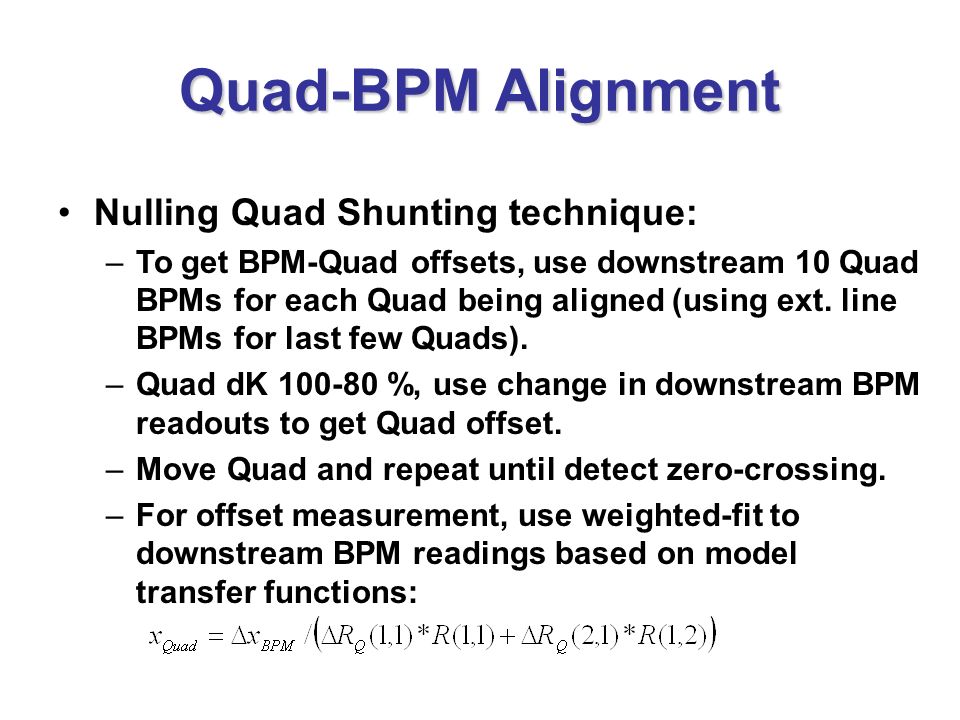 Quad-BPM Alignment

• Nulling Quad Shunting technique:

– To get BPM-Quad offsets, use downstream 10 Quad BPMs for each Quad being aligned (using ext. line BPMs for last few Quads).

– Quad dK 100-80 %, use change in downstream BPM readouts to get Quad offset.

– Move Quad and repeat until detect zero-crossing.

– For offset measurement, use weighted-fit to downstream BPM readings based on model transfer functions:

$x_{Quad} = \Delta x_{BPM} / \left( \Delta R_Q(1,1) * R(1,1) + \Delta R_Q(2,1) * R(1,2) \right)$